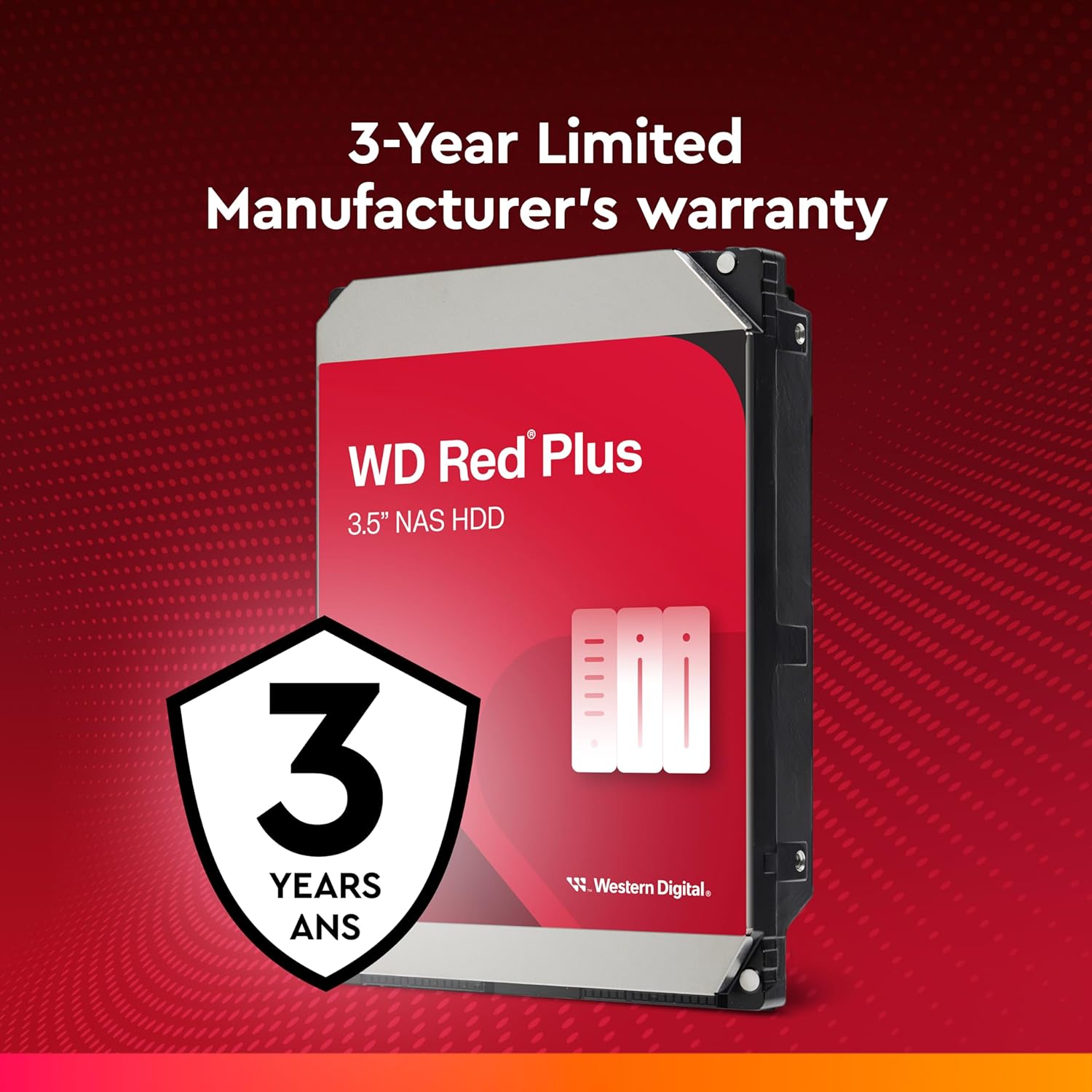 3-Year Limited Manufacturer's warranty

WD Red® Plus
3.5" NAS HDD

Western Digital.

3
YEARS
ANS